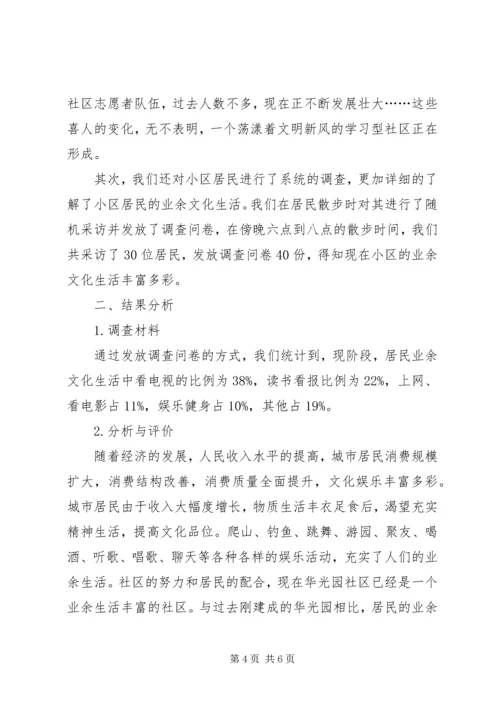 社区志愿者队伍，过去人数不多，现在正不断发展壮大……这些喜人的变化，无不表明，一个荡漾着文明新风的学习型社区正在形成。

其次，我们还对小区居民进行了系统的调查，更加详细的了解了小区居民的业余文化生活。我们在居民散步时对其进行了随机采访并发放了调查问卷，在傍晚六点到八点的散步时间，我们共采访了30位居民，发放调查问卷40份，得知现在小区的业余文化生活丰富多彩。

二、结果分析

1.调查材料

通过发放调查问卷的方式，我们统计到，现阶段，居民业余文化生活中看电视的比例为38%，读书看报比例为22%，上网、看电影占11%，娱乐健身占10%，其他占19%。

2.分析与评价

随着经济的发展，人民收入水平的提高，城市居民消费规模扩大，消费结构改善，消费质量全面提升，文化娱乐丰富多彩。城市居民由于收入大幅度增长，物质生活丰衣足食后，渴望充实精神生活，提高文化品位。爬山、钓鱼、跳舞、游园、聚友、喝酒、听歌、唱歌、聊天等各种各样的娱乐活动，充实了人们的业余生活。社区的努力和居民的配合，现在华光园社区已经是一个业余生活丰富的社区。与过去刚建成的华光园相比，居民的业余

第4页 共6页